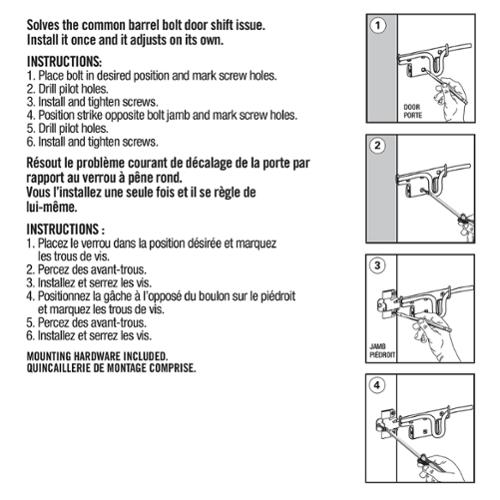 Solves the common barrel bolt door shift issue.
Install it once and it adjusts on its own.

INSTRUCTIONS:
1. Place bolt in desired position and mark screw holes.
2. Drill pilot holes.
3. Install and tighten screws.
4. Position strike opposite bolt jamb and mark screw holes.
5. Drill pilot holes.
6. Install and tighten screws.

Résout le problème courant de décalage de la porte par rapport au verrou à pêne rond.
Vous l'installez une seule fois et il se règle de lui-même.

INSTRUCTIONS :
1. Placez le verrou dans la position désirée et marquez les trous de vis.
2. Percez des avant-trous.
3. Installez et serrez les vis.
4. Positionnez la gâche à l'opposé du boulon sur le piédroit et marquez les trous de vis.
5. Percez des avant-trous.
6. Installez et serrez les vis.

MOUNTING HARDWARE INCLUDED.
QUINCAILLERIE DE MONTAGE COMPRISE.

1
DOOR
PORTE

2

3
JAMB
PIÉDROIT

4